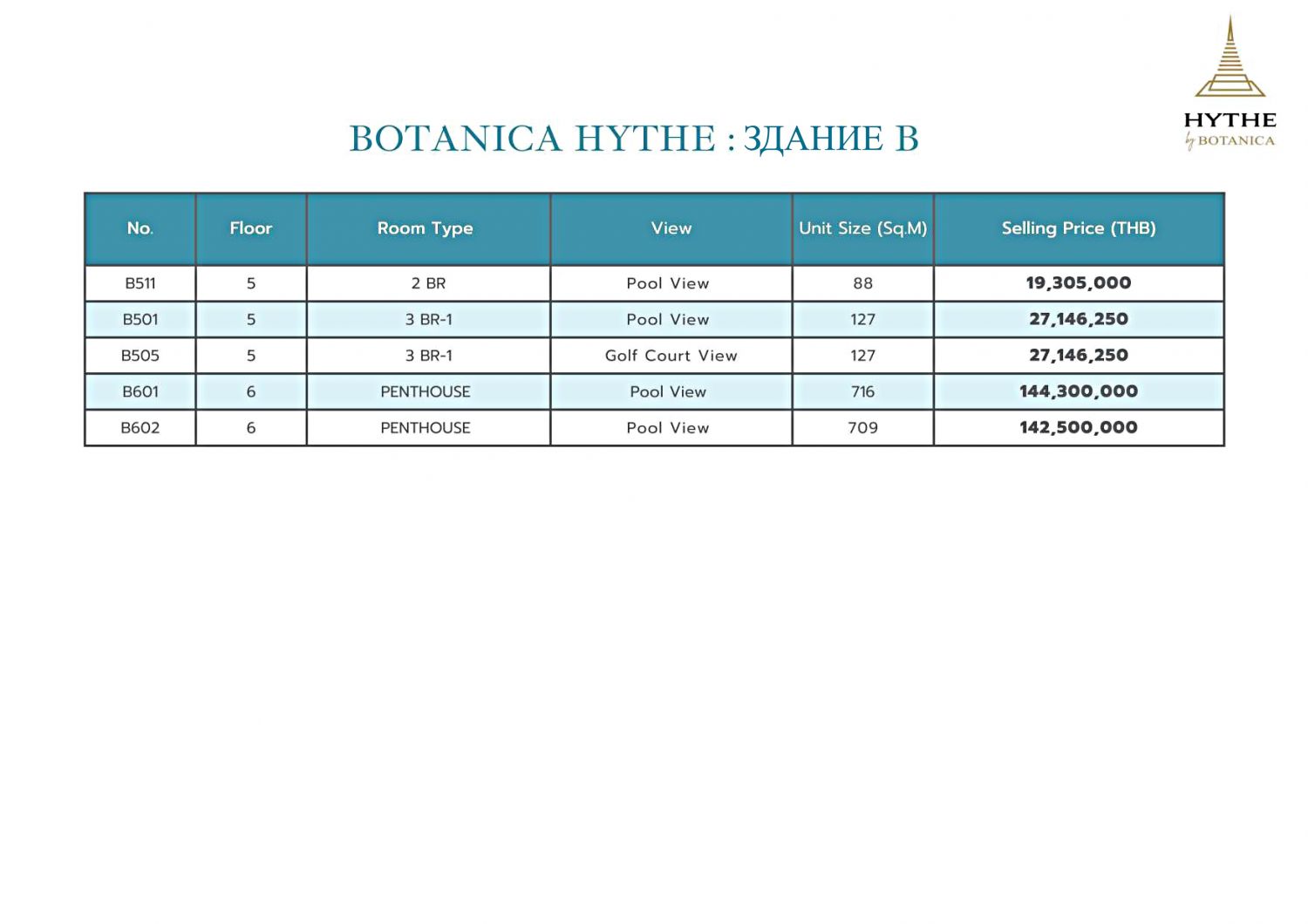 HYTHE
by BOTANICA

BOTANICA HYTHE : ЗДАНИЕ B

| No. | Floor | Room Type | View | Unit Size (Sq.M) | Selling Price (THB) |
|---|---|---|---|---|---|
| B511 | 5 | 2 BR | Pool View | 88 | 19,305,000 |
| B501 | 5 | 3 BR-1 | Pool View | 127 | 27,146,250 |
| B505 | 5 | 3 BR-1 | Golf Court View | 127 | 27,146,250 |
| B601 | 6 | PENTHOUSE | Pool View | 716 | 144,300,000 |
| B602 | 6 | PENTHOUSE | Pool View | 709 | 142,500,000 |